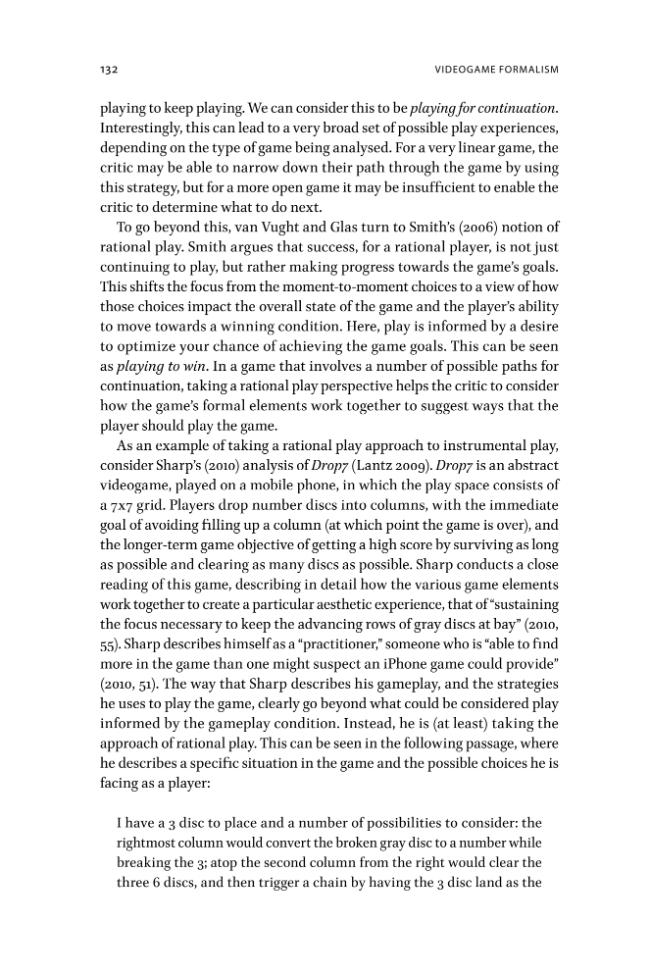 132

VIDEOGAME FORMALISM

playing to keep playing. We can consider this to be playing for continuation. Interestingly, this can lead to a very broad set of possible play experiences, depending on the type of game being analysed. For a very linear game, the critic may be able to narrow down their path through the game by using this strategy, but for a more open game it may be insufficient to enable the critic to determine what to do next.

To go beyond this, van Vught and Glas turn to Smith's (2006) notion of rational play. Smith argues that success, for a rational player, is not just continuing to play, but rather making progress towards the game's goals. This shifts the focus from the moment-to-moment choices to a view of how those choices impact the overall state of the game and the player's ability to move towards a winning condition. Here, play is informed by a desire to optimize your chance of achieving the game goals. This can be seen as playing to win. In a game that involves a number of possible paths for continuation, taking a rational play perspective helps the critic to consider how the game's formal elements work together to suggest ways that the player should play the game.

As an example of taking a rational play approach to instrumental play, consider Sharp's (2010) analysis of Drop7 (Lantz 2009). Drop7 is an abstract videogame, played on a mobile phone, in which the play space consists of a 7x7 grid. Players drop number discs into columns, with the immediate goal of avoiding filling up a column (at which point the game is over), and the longer-term game objective of getting a high score by surviving as long as possible and clearing as many discs as possible. Sharp conducts a close reading of this game, describing in detail how the various game elements work together to create a particular aesthetic experience, that of "sustaining the focus necessary to keep the advancing rows of gray discs at bay" (2010, 55). Sharp describes himself as a "practitioner," someone who is "able to find more in the game than one might suspect an iPhone game could provide" (2010, 51). The way that Sharp describes his gameplay, and the strategies he uses to play the game, clearly go beyond what could be considered play informed by the gameplay condition. Instead, he is (at least) taking the approach of rational play. This can be seen in the following passage, where he describes a specific situation in the game and the possible choices he is facing as a player:

I have a 3 disc to place and a number of possibilities to consider: the rightmost column would convert the broken gray disc to a number while breaking the 3; atop the second column from the right would clear the three 6 discs, and then trigger a chain by having the 3 disc land as the